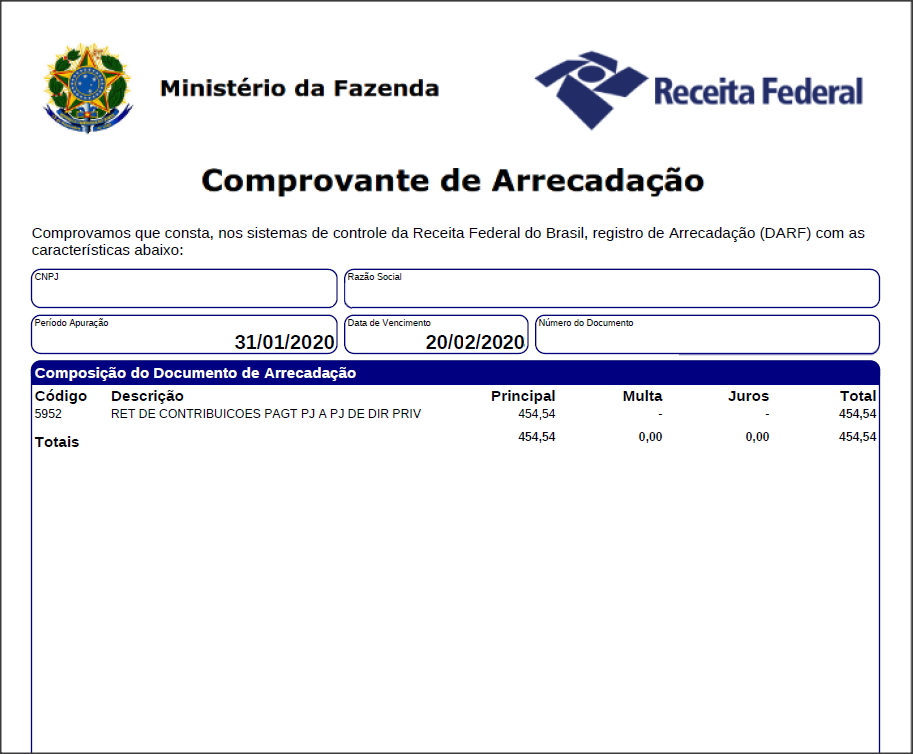 Ministério da Fazenda

Receita Federal

Comprovante de Arrecadação

Comprovamos que consta, nos sistemas de controle da Receita Federal do Brasil, registro de Arrecadação (DARF) com as características abaixo:

CNPJ

Razão Social

Período Apuração
31/01/2020

Data de Vencimento
20/02/2020

Número do Documento

Composição do Documento de Arrecadação

| Código | Descrição | Principal | Multa | Juros | Total |
|---|---|---|---|---|---|
| 5952 | RET DE CONTRIBUICOES PAGT PJ A PJ DE DIR PRIV | 454,54 | - | - | 454,54 |
| Totais | | 454,54 | 0,00 | 0,00 | 454,54 |